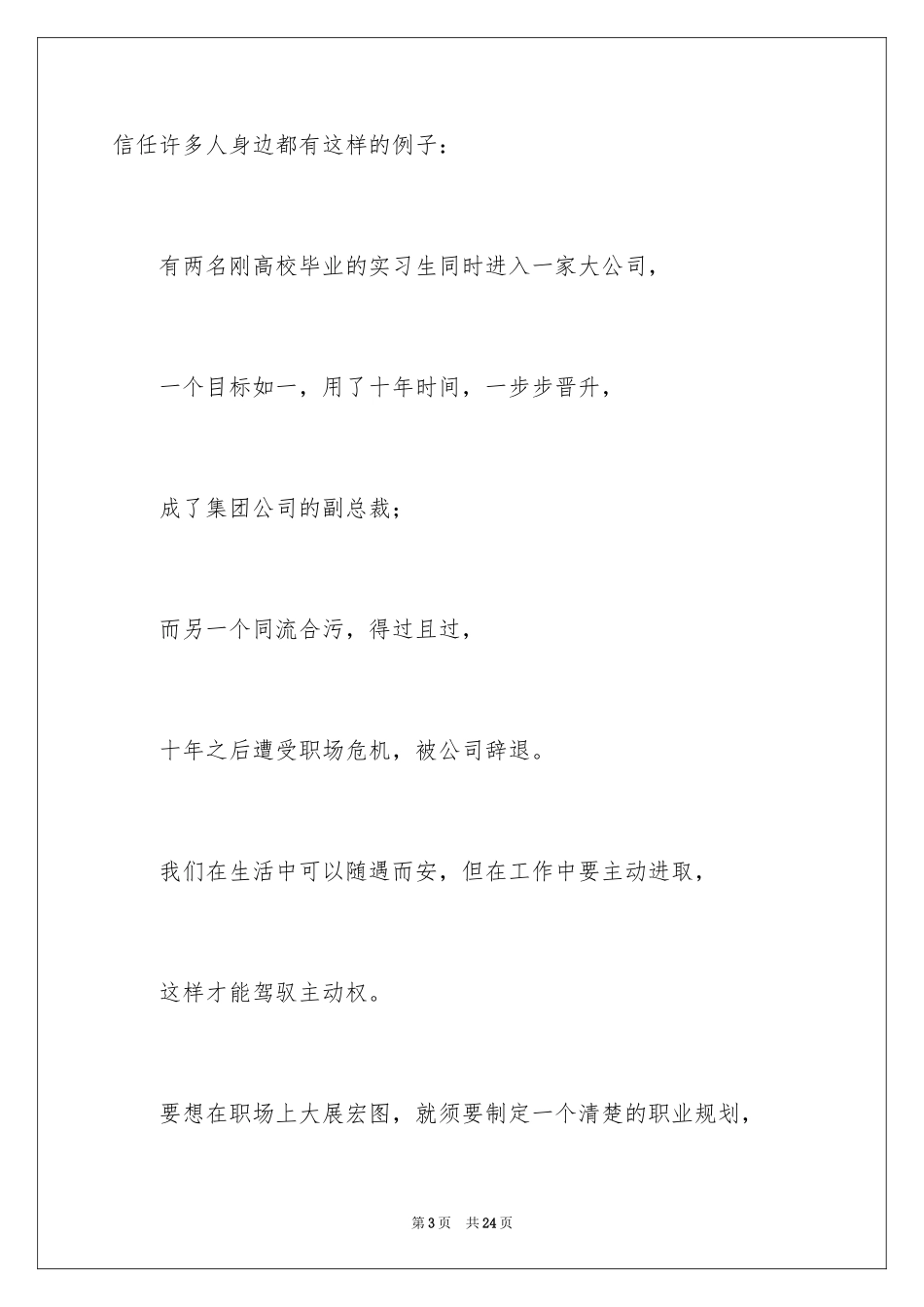 信任许多人身边都有这样的例子：

有两名刚高校毕业的实习生同时进入一家大公司，

一个目标如一，用了十年时间，一步步晋升，

成了集团公司的副总裁；

而另一个同流合污，得过且过，

十年之后遭受职场危机，被公司辞退。

我们在生活中可以随遇而安，但在工作中要主动进取，

这样才能驾驭主动权。

要想在职场上大展宏图，就须要制定一个清楚的职业规划，

第3页 共24页